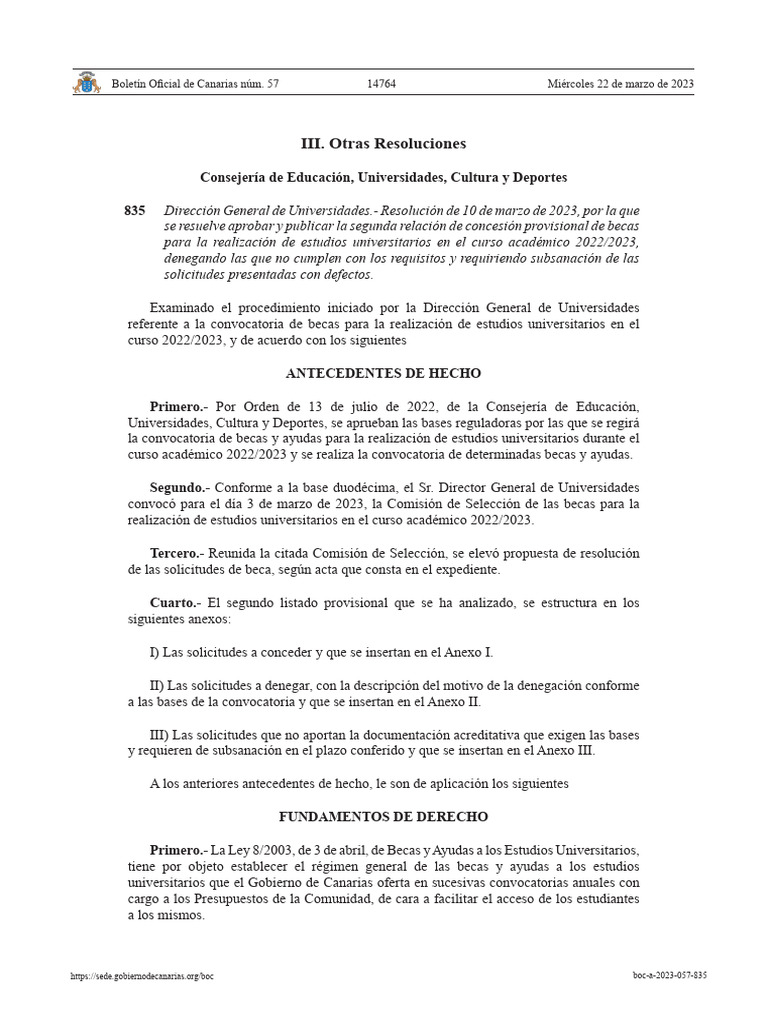 Boletín Oficial de Canarias núm. 57	14764	Miércoles 22 de marzo de 2023

III. Otras Resoluciones

Consejería de Educación, Universidades, Cultura y Deportes

835 Dirección General de Universidades.- Resolución de 10 de marzo de 2023, por la que se resuelve aprobar y publicar la segunda relación de concesión provisional de becas para la realización de estudios universitarios en el curso académico 2022/2023, denegando las que no cumplen con los requisitos y requiriendo subsanación de las solicitudes presentadas con defectos.

Examinado el procedimiento iniciado por la Dirección General de Universidades referente a la convocatoria de becas para la realización de estudios universitarios en el curso 2022/2023, y de acuerdo con los siguientes

ANTECEDENTES DE HECHO

Primero.- Por Orden de 13 de julio de 2022, de la Consejería de Educación, Universidades, Cultura y Deportes, se aprueban las bases reguladoras por las que se regirá la convocatoria de becas y ayudas para la realización de estudios universitarios durante el curso académico 2022/2023 y se realiza la convocatoria de determinadas becas y ayudas.

Segundo.- Conforme a la base duodécima, el Sr. Director General de Universidades convocó para el día 3 de marzo de 2023, la Comisión de Selección de las becas para la realización de estudios universitarios en el curso académico 2022/2023.

Tercero.- Reunida la citada Comisión de Selección, se elevó propuesta de resolución de las solicitudes de beca, según acta que consta en el expediente.

Cuarto.- El segundo listado provisional que se ha analizado, se estructura en los siguientes anexos:

I) Las solicitudes a conceder y que se insertan en el Anexo I.

II) Las solicitudes a denegar, con la descripción del motivo de la denegación conforme a las bases de la convocatoria y que se insertan en el Anexo II.

III) Las solicitudes que no aportan la documentación acreditativa que exigen las bases y requieren de subsanación en el plazo conferido y que se insertan en el Anexo III.

A los anteriores antecedentes de hecho, le son de aplicación los siguientes

FUNDAMENTOS DE DERECHO

Primero.- La Ley 8/2003, de 3 de abril, de Becas y Ayudas a los Estudios Universitarios, tiene por objeto establecer el régimen general de las becas y ayudas a los estudios universitarios que el Gobierno de Canarias oferta en sucesivas convocatorias anuales con cargo a los Presupuestos de la Comunidad, de cara a facilitar el acceso de los estudiantes a los mismos.

https://sede.gobiernodecanarias.org/boc	boc-a-2023-057-835